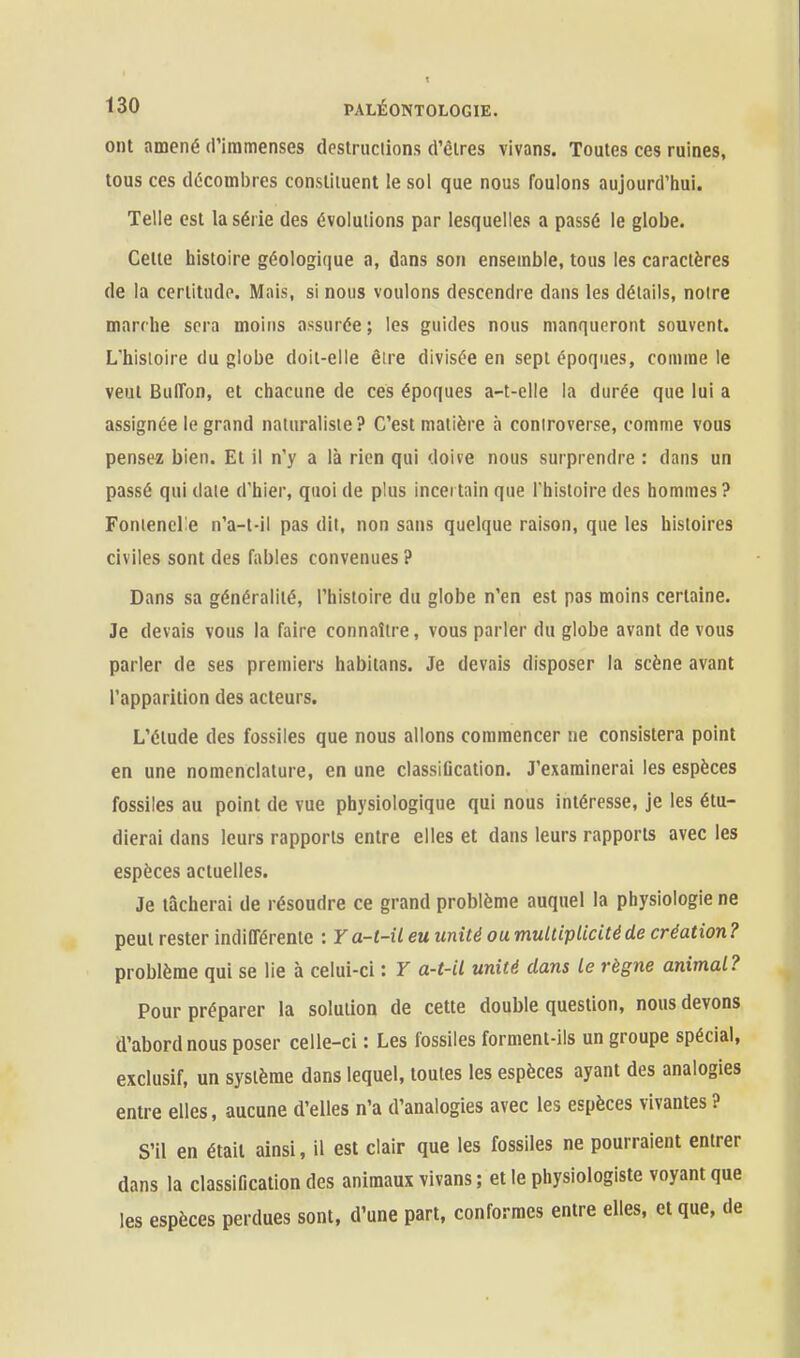 130 PALÉONTOLOGIE.

ont amené d'immenses destructions d'êtres vivans. Toutes ces ruines, tous ces décombres constituent le sol que nous foulons aujourd'hui.

Telle est la série des évolutions par lesquelles a passé le globe.

Cette histoire géologique a, dans son ensemble, tous les caractères de la certitude. Mais, si nous voulons descendre dans les détails, notre marche sera moins assurée; les guides nous manqueront souvent. L'histoire du globe doit-elle être divisée en sept époques, comme le veut Buffon, et chacune de ces époques a-t-elle la durée que lui a assignée le grand naturaliste? C'est matière à controverse, comme vous pensez bien. Et il n'y a là rien qui doive nous surprendre : dans un passé qui date d'hier, quoi de plus incertain que l'histoire des hommes? Fontenelle n'a-t-il pas dit, non sans quelque raison, que les histoires civiles sont des fables convenues?

Dans sa généralité, l'histoire du globe n'en est pas moins certaine. Je devais vous la faire connaître, vous parler du globe avant de vous parler de ses premiers habitans. Je devais disposer la scène avant l'apparition des acteurs.

L'étude des fossiles que nous allons commencer ne consistera point en une nomenclature, en une classification. J'examinerai les espèces fossiles au point de vue physiologique qui nous intéresse, je les étudierai dans leurs rapports entre elles et dans leurs rapports avec les espèces actuelles.

Je tâcherai de résoudre ce grand problème auquel la physiologie ne peut rester indifférente : Y a-t-il eu unité ou multiplicité de création? problème qui se lie à celui-ci : Y a-t-il unité dans le règne animal?

Pour préparer la solution de cette double question, nous devons d'abord nous poser celle-ci : Les fossiles forment-ils un groupe spécial, exclusif, un système dans lequel, toutes les espèces ayant des analogies entre elles, aucune d'elles n'a d'analogies avec les espèces vivantes?

S'il en était ainsi, il est clair que les fossiles ne pourraient entrer dans la classification des animaux vivans; et le physiologiste voyant que les espèces perdues sont, d'une part, conformes entre elles, et que, de